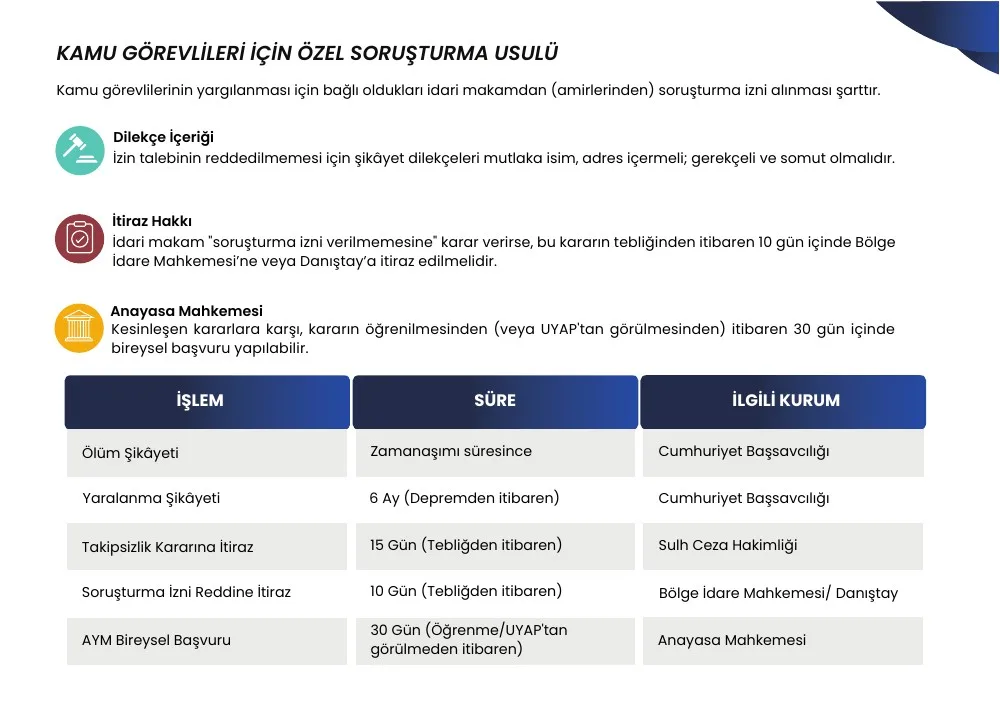 KAMU GÖREVLİLERİ İÇİN ÖZEL SORUŞTURMA USULÜ

Kamu görevlilerinin yargılanması için bağlı oldukları idari makamdan (amirlerinden) soruşturma izni alınması şarttır.

Dilekçe İçeriği
İzin talebinin reddedilmemesi için şikâyet dilekçeleri mutlaka isim, adres içermeli; gerekçeli ve somut olmalıdır.

İtiraz Hakkı
İdari makam "soruşturma izni verilmemesine" karar verirse, bu kararın tebliğinden itibaren 10 gün içinde Bölge İdare Mahkemesi'ne veya Danıştay'a itiraz edilmelidir.

Anayasa Mahkemesi
Kesinleşen kararlara karşı, kararın öğrenilmesinden (veya UYAP'tan görülmesinden) itibaren 30 gün içinde bireysel başvuru yapılabilir.

| İŞLEM | SÜRE | İLGİLİ KURUM |
|---|---|---|
| Ölüm Şikâyeti | Zamanaşımı süresince | Cumhuriyet Başsavcılığı |
| Yaralanma Şikâyeti | 6 Ay (Depremden itibaren) | Cumhuriyet Başsavcılığı |
| Takipsizlik Kararına İtiraz | 15 Gün (Tebliğden itibaren) | Sulh Ceza Hakimliği |
| Soruşturma İzni Reddine İtiraz | 10 Gün (Tebliğden itibaren) | Bölge İdare Mahkemesi/ Danıştay |
| AYM Bireysel Başvuru | 30 Gün (Öğrenme/UYAP'tan görülmeden itibaren) | Anayasa Mahkemesi |